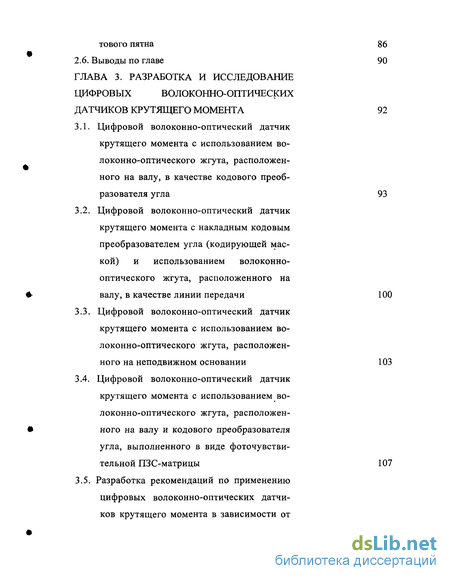 тового пятна 86

2.6. Выводы по главе 90

ГЛАВА 3. РАЗРАБОТКА И ИССЛЕДОВАНИЕ ЦИФРОВЫХ ВОЛОКОННО-ОПТИЧЕСКИХ ДАТЧИКОВ КРУТЯЩЕГО МОМЕНТА 92

3.1. Цифровой волоконно-оптический датчик крутящего момента с использованием волоконно-оптического жгута, расположенного на валу, в качестве кодового преобразователя угла 93

3.2. Цифровой волоконно-оптический датчик крутящего момента с накладным кодовым преобразователем угла (кодирующей маской) и использованием волоконно-оптического жгута, расположенного на валу, в качестве линии передачи 100

3.3. Цифровой волоконно-оптический датчик крутящего момента с использованием волоконно-оптического жгута, расположенного на неподвижном основании 103

3.4. Цифровой волоконно-оптический датчик крутящего момента с использованием волоконно-оптического жгута, расположенного на валу и кодового преобразователя угла, выполненного в виде фоточувствительной ПЗС-матрицы 107

3.5. Разработка рекомендаций по применению цифровых волоконно-оптических датчиков крутящего момента в зависимости от

dsLib.net
библиотека диссертаций